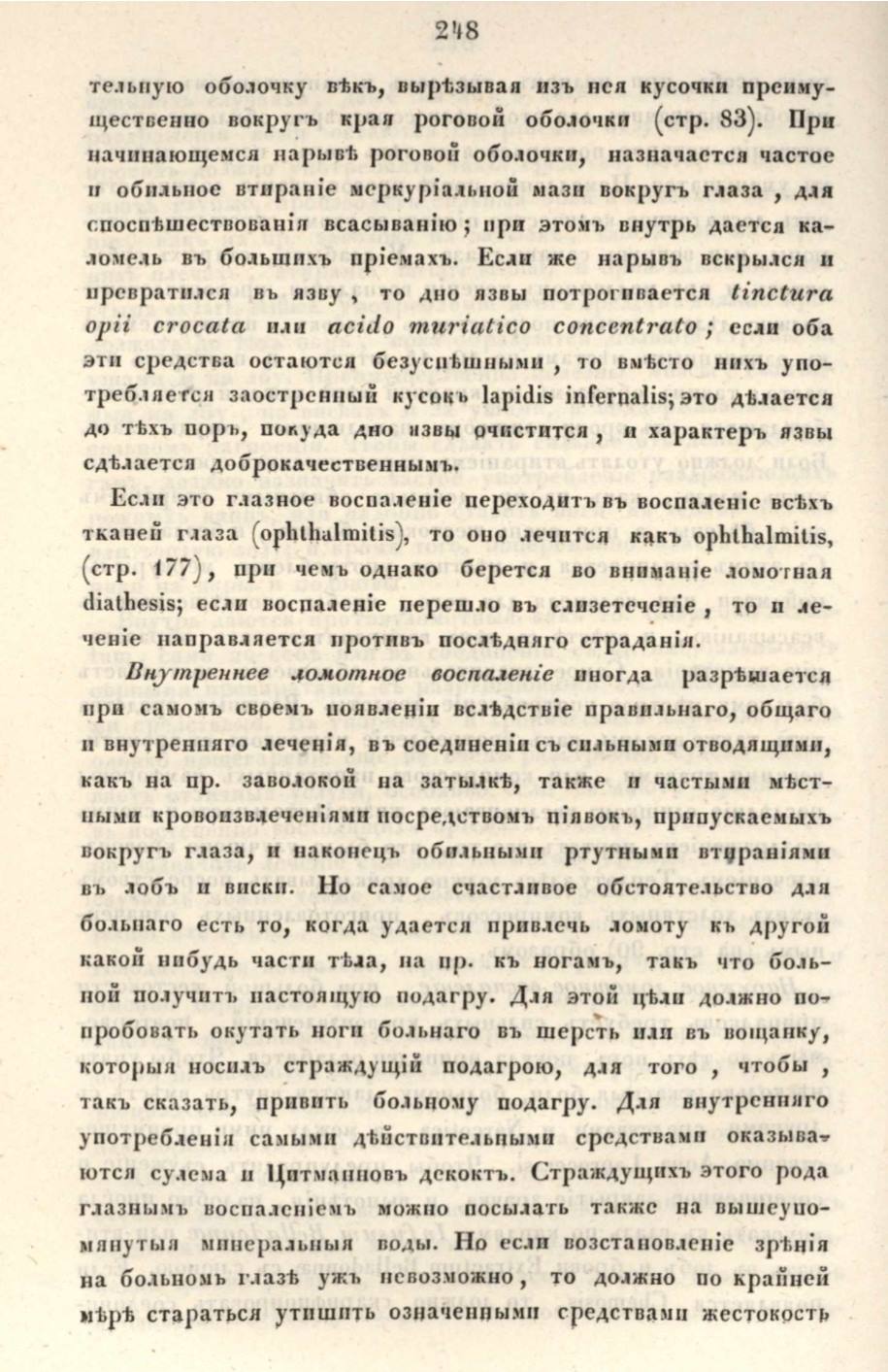 248

тельную оболочку вѣкъ, вырѣзывая изъ нея кусочки преимущественно вокругъ края роговой оболочки (стр. 83). При начинающемся нарывѣ роговой оболочки, назначается частое и обильное втираніе меркуріальной мази вокругъ глаза, для споспѣшествованія всасыванію; при этомъ внутрь дается каломель въ большихъ пріемахъ. Если же нарывъ вскрылся и превратился въ язву, то дно язвы потрогивается tinctura opii crocata или acido muriatico concentrato; если оба эти средства остаются безуспѣшными, то вмѣсто нихъ употребляется заостренный кусокъ lapidis infernalis; это дѣлается до тѣхъ поръ, покуда дно язвы очистится, и характеръ язвы сдѣлается доброкачественнымъ.

Если это глазное воспаленіе переходитъ въ воспаленіе всѣхъ тканей глаза (ophthalmitis), то оно лечится какъ ophthalmitis, (стр. 177), при чемъ однако берется во вниманіе ломотная diathesis; если воспаленіе перешло въ слизетеченіе, то и леченіе направляется противъ послѣдняго страданія.

Внутреннее ломотное воспаленіе иногда разрѣшается при самомъ своемъ появленіи вслѣдствіе правильнаго, общаго и внутренняго леченія, въ соединеніи съ сильными отводящими, какъ на пр. заволокой на затылкѣ, также и частыми мѣстными кровоизвлеченіями посредствомъ піявокъ, припускаемыхъ вокругъ глаза, и наконецъ обильными ртутными втираніями въ лобъ и виски. Но самое счастливое обстоятельство для больнаго есть то, когда удается привлечь ломоту къ другой какой нибудь части тѣла, на пр. къ ногамъ, такъ что больной получитъ настоящую подагру. Для этой цѣли должно попробовать окутать ноги больнаго въ шерсть или въ вощанку, которыя носилъ страждущій подагрою, для того, чтобы, такъ сказать, привить больному подагру. Для внутренняго употребленія самыми дѣйствительными средствами оказываются сулема и Цитманновъ декоктъ. Страждущихъ этого рода глазнымъ воспаленіемъ можно посылать также на вышеупомянутыя минеральныя воды. Но если возстановленіе зрѣнія на больномъ глазѣ ужъ невозможно, то должно по крайней мѣрѣ стараться утишить означенными средствами жестокость